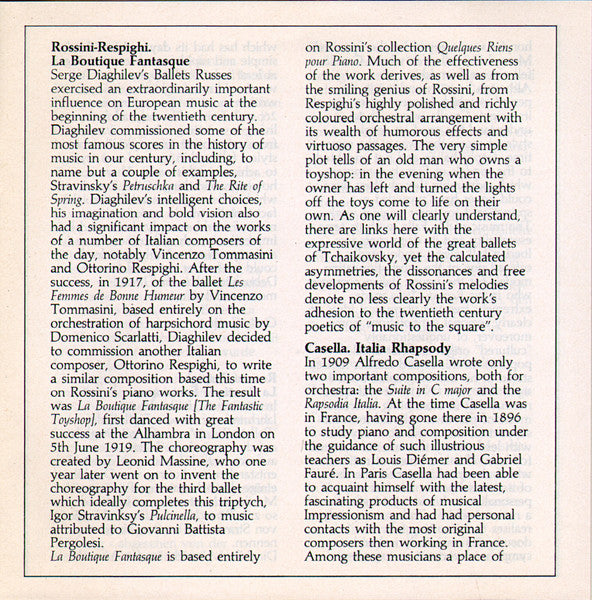 **Rossini-Respighi.**
**La Boutique Fantasque**
Serge Diaghilev's Ballets Russes exercised an extraordinarily important influence on European music at the beginning of the twentieth century. Diaghilev commissioned some of the most famous scores in the history of music in our century, including, to name but a couple of examples, Stravinsky's *Petruschka* and *The Rite of Spring*. Diaghilev's intelligent choices, his imagination and bold vision also had a significant impact on the works of a number of Italian composers of the day, notably Vincenzo Tommasini and Ottorino Respighi. After the success, in 1917, of the ballet *Les Femmes de Bonne Humeur* by Vincenzo Tommasini, based entirely on the orchestration of harpsichord music by Domenico Scarlatti, Diaghilev decided to commission another Italian composer, Ottorino Respighi, to write a similar composition based this time on Rossini's piano works. The result was *La Boutique Fantasque [The Fantastic Toyshop]*, first danced with great success at the Alhambra in London on 5th June 1919. The choreography was created by Leonid Massine, who one year later went on to invent the choreography for the third ballet which ideally completes this triptych, Igor Stravinksy's *Pulcinella*, to music attributed to Giovanni Battista Pergolesi.
*La Boutique Fantasque* is based entirely on Rossini's collection *Quelques Riens pour Piano*. Much of the effectiveness of the work derives, as well as from the smiling genius of Rossini, from Respighi's highly polished and richly coloured orchestral arrangement with its wealth of humorous effects and virtuoso passages. The very simple plot tells of an old man who owns a toyshop: in the evening when the owner has left and turned the lights off the toys come to life on their own. As one will clearly understand, there are links here with the expressive world of the great ballets of Tchaikovsky, yet the calculated asymmetries, the dissonances and free developments of Rossini's melodies denote no less clearly the work's adhesion to the twentieth century poetics of "music to the square".

**Casella. Italia Rhapsody**
In 1909 Alfredo Casella wrote only two important compositions, both for orchestra: the *Suite in C major* and the *Rapsodia Italia*. At the time Casella was in France, having gone there in 1896 to study piano and composition under the guidance of such illustrious teachers as Louis Diémer and Gabriel Fauré. In Paris Casella had been able to acquaint himself with the latest, fascinating products of musical Impressionism and had had personal contacts with the most original composers then working in France. Among these musicians a place of